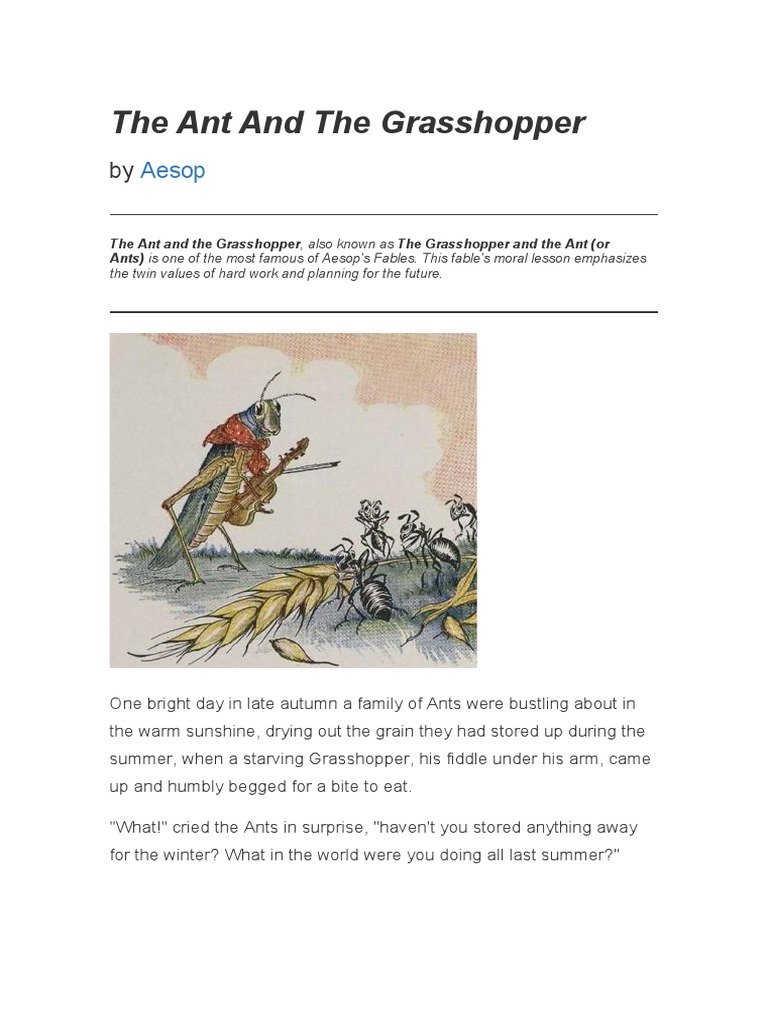 The Ant And The Grasshopper

by Aesop

The Ant and the Grasshopper, also known as The Grasshopper and the Ant (or Ants) is one of the most famous of Aesop's Fables. This fable's moral lesson emphasizes the twin values of hard work and planning for the future.

One bright day in late autumn a family of Ants were bustling about in the warm sunshine, drying out the grain they had stored up during the summer, when a starving Grasshopper, his fiddle under his arm, came up and humbly begged for a bite to eat.

"What!" cried the Ants in surprise, "haven't you stored anything away for the winter? What in the world were you doing all last summer?"